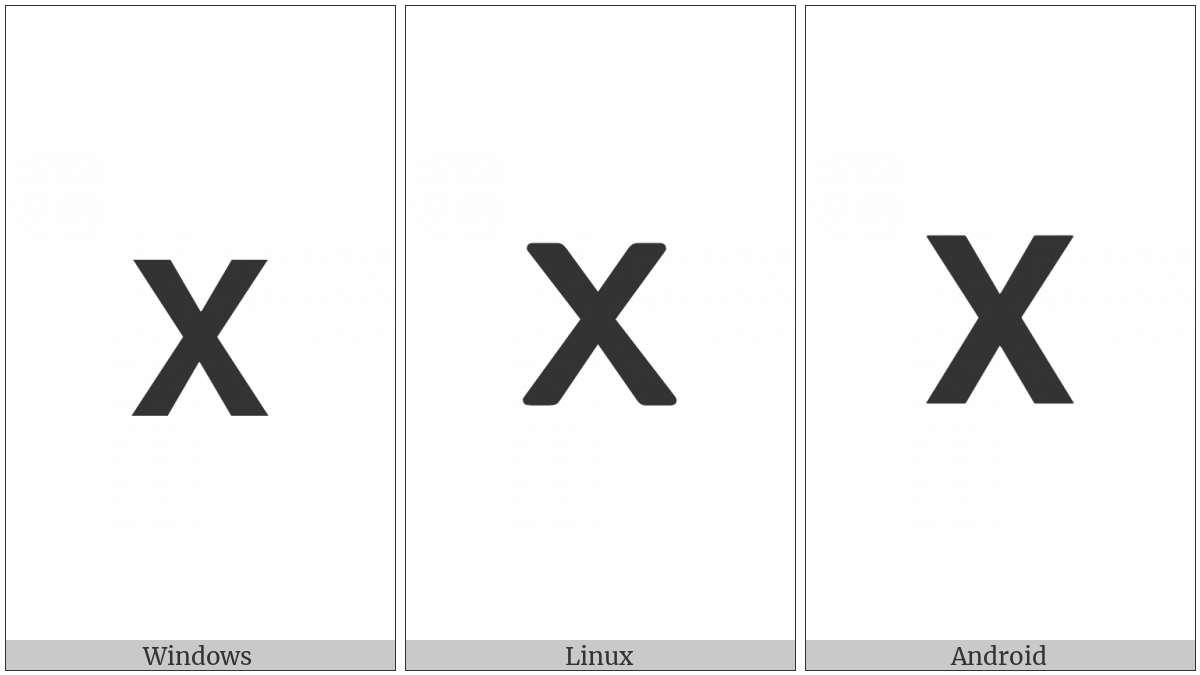 X
Windows

X
Linux

X
Android